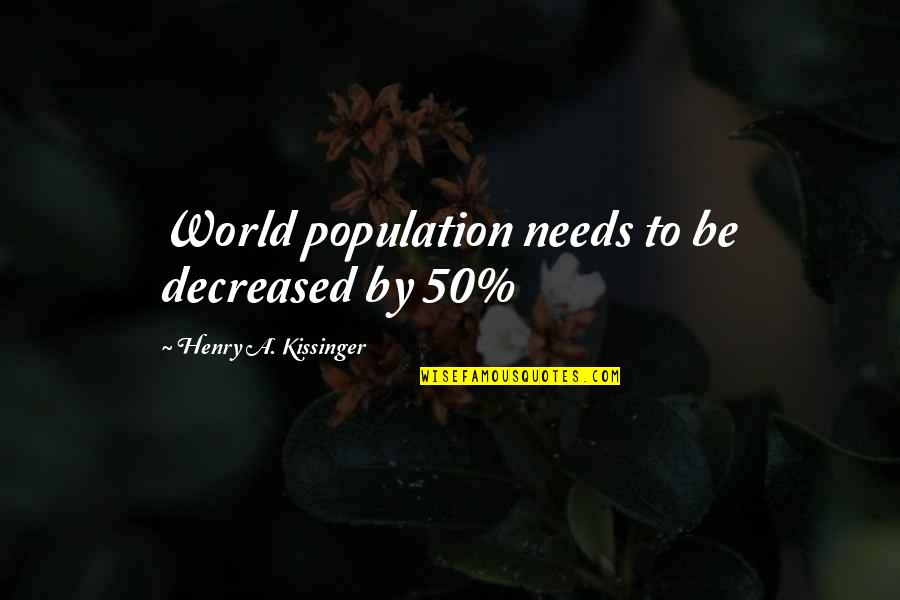 World population needs to be decreased by 50%

~ Henry A. Kissinger

WISEFAMOUSQUOTES.COM